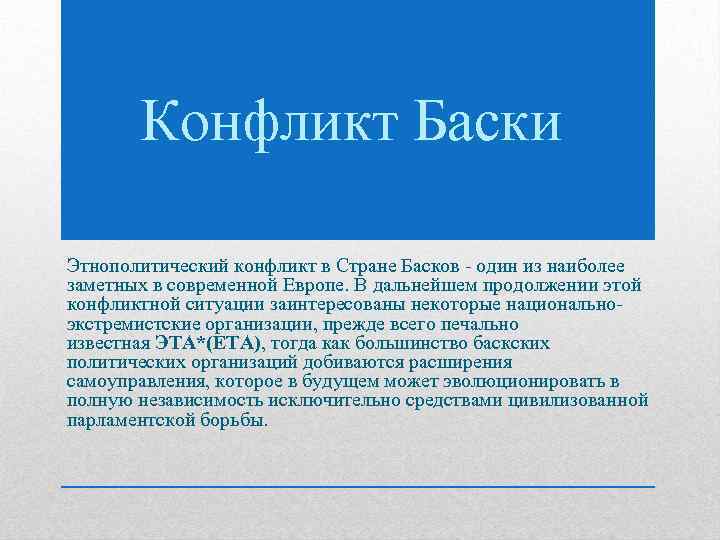 Конфликт Баски

Этнополитический конфликт в Стране Басков - один из наиболее заметных в современной Европе. В дальнейшем продолжении этой конфликтной ситуации заинтересованы некоторые национально-экстремистские организации, прежде всего печально известная ЭТА*(ЕТА), тогда как большинство баскских политических организаций добиваются расширения самоуправления, которое в будущем может эволюционировать в полную независимость исключительно средствами цивилизованной парламентской борьбы.